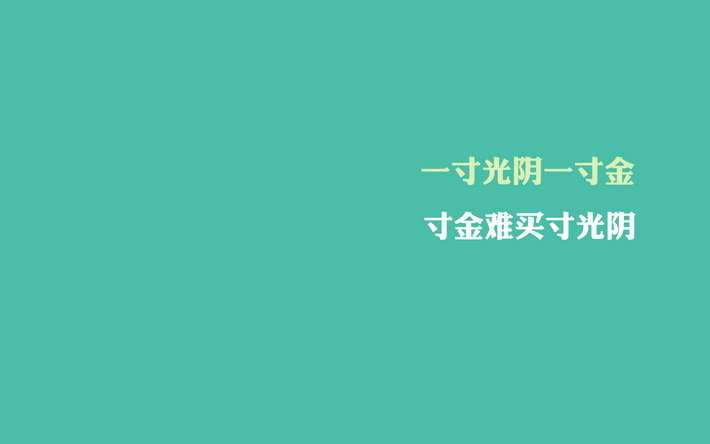 一寸光阴一寸金
寸金难买寸光阴